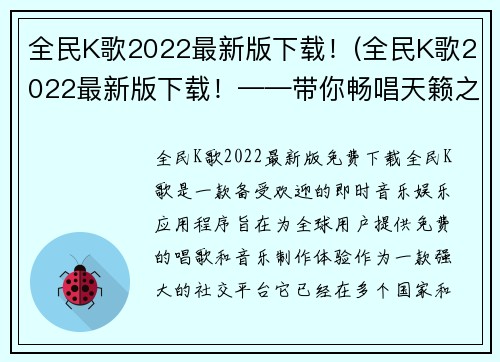 全民K歌2022最新版下载！(全民K歌2022最新版下载！——带你畅唱天籁之

全民K歌2022最新版免费下载全民K歌是一款备受欢迎的即时音乐娱乐应用程序旨在为全球用户提供免费的唱歌和音乐制作体验作为一款强大的社交平台它已经在多个国家和